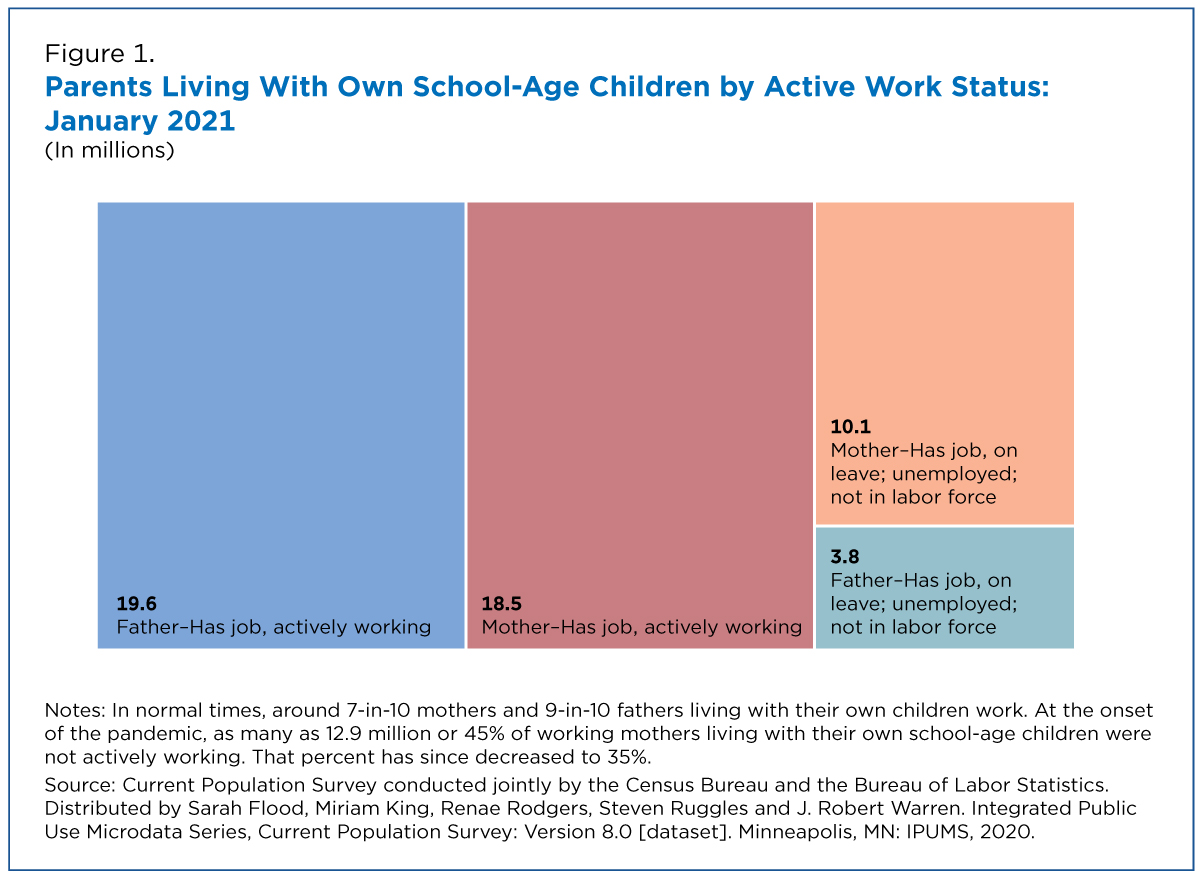 Figure 1.
Parents Living With Own School-Age Children by Active Work Status: January 2021
(In millions)

19.6
Father–Has job, actively working

18.5
Mother–Has job, actively working

10.1
Mother–Has job, on leave; unemployed; not in labor force

3.8
Father–Has job, on leave; unemployed; not in labor force

Notes: In normal times, around 7-in-10 mothers and 9-in-10 fathers living with their own children work. At the onset of the pandemic, as many as 12.9 million or 45% of working mothers living with their own school-age children were not actively working. That percent has since decreased to 35%.

Source: Current Population Survey conducted jointly by the Census Bureau and the Bureau of Labor Statistics. Distributed by Sarah Flood, Miriam King, Renae Rodgers, Steven Ruggles and J. Robert Warren. Integrated Public Use Microdata Series, Current Population Survey: Version 8.0 [dataset]. Minneapolis, MN: IPUMS, 2020.